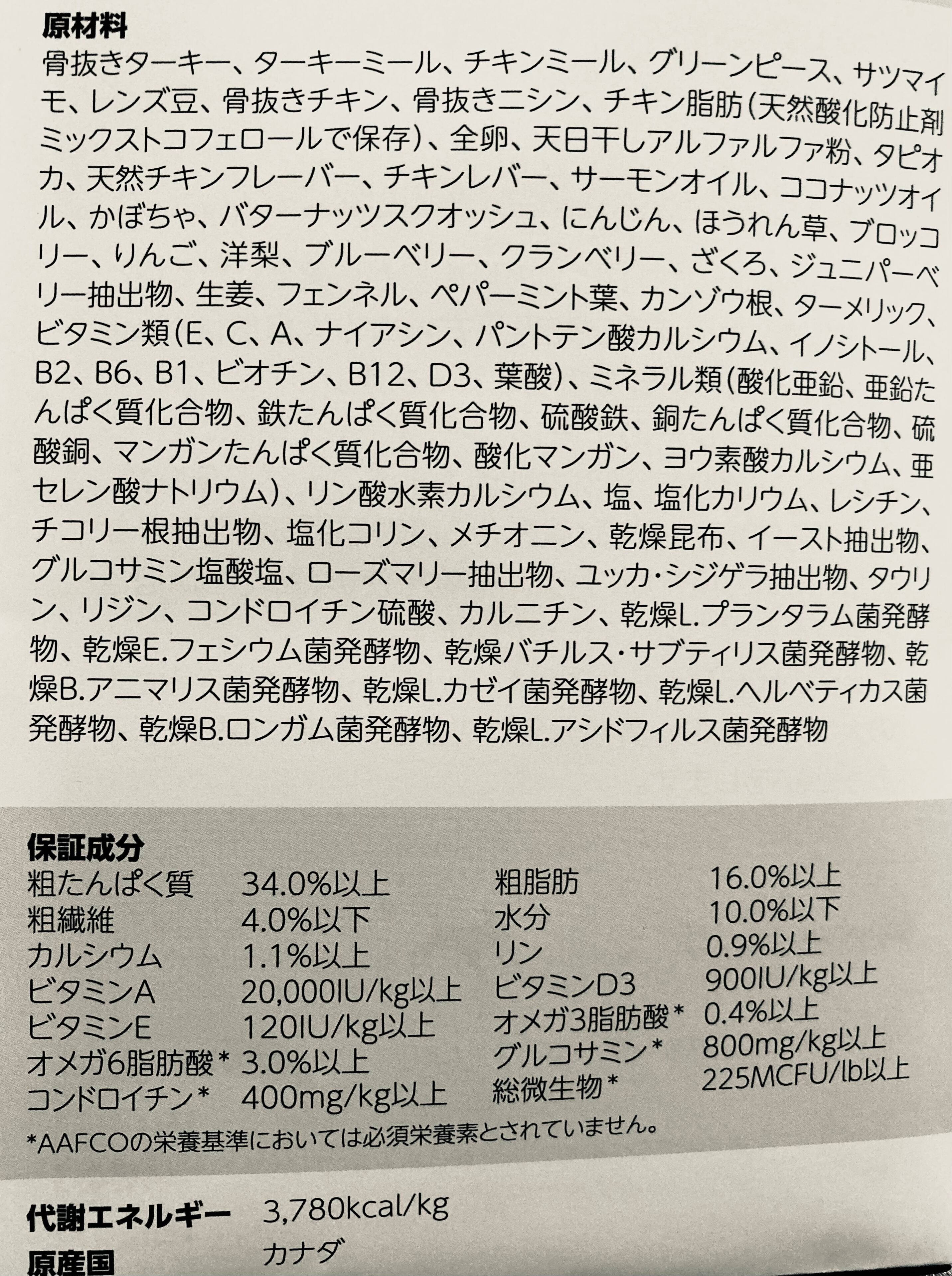 原材料

骨抜きターキー、ターキーミール、チキンミール、グリーンピース、サツマイモ、レンズ豆、骨抜きチキン、骨抜きニシン、チキン脂肪(天然酸化防止剤ミックストコフェロールで保存)、全卵、天日干しアルファルファ粉、タピオカ、天然チキンフレーバー、チキンレバー、サーモンオイル、ココナッツオイル、かぼちゃ、バターナッツスクオッシュ、にんじん、ほうれん草、ブロッコリー、りんご、洋梨、ブルーベリー、クランベリー、ざくろ、ジュニパーベリー抽出物、生姜、フェンネル、ペパーミント葉、カンゾウ根、ターメリック、ビタミン類(E、C、A、ナイアシン、パントテン酸カルシウム、イノシトール、B2、B6、B1、ビオチン、B12、D3、葉酸)、ミネラル類(酸化亜鉛、亜鉛たんぱく質化合物、鉄たんぱく質化合物、硫酸鉄、銅たんぱく質化合物、硫酸銅、マンガンたんぱく質化合物、酸化マンガン、ヨウ素酸カルシウム、亜セレン酸ナトリウム)、リン酸水素カルシウム、塩、塩化カリウム、レシチン、チコリー根抽出物、塩化コリン、メチオニン、乾燥昆布、イースト抽出物、グルコサミン塩酸塩、ローズマリー抽出物、ユッカ・シジゲラ抽出物、タウリン、リジン、コンドロイチン硫酸、カルニチン、乾燥L.プランタラム菌発酵物、乾燥E.フェシウム菌発酵物、乾燥バチルス・サブティリス菌発酵物、乾燥B.アニマリス菌発酵物、乾燥L.カゼイ菌発酵物、乾燥L.ヘルベティカス菌発酵物、乾燥B.ロンガム菌発酵物、乾燥L.アシドフィルス菌発酵物

保証成分
粗たんぱく質 34.0%以上
粗繊維 4.0%以下
カルシウム 1.1%以上
ビタミンA 20,000IU/kg以上
ビタミンE 120IU/kg以上
オメガ6脂肪酸* 3.0%以上
コンドロイチン* 400mg/kg以上
粗脂肪 16.0%以上
水分 10.0%以下
リン 0.9%以上
ビタミンD3 900IU/kg以上
オメガ3脂肪酸* 0.4%以上
グルコサミン* 800mg/kg以上
総微生物* 225MCFU/lb以上
*AAFCOの栄養基準においては必須栄養素とされていません。

代謝エネルギー 3,780kcal/kg
原産国 カナダ